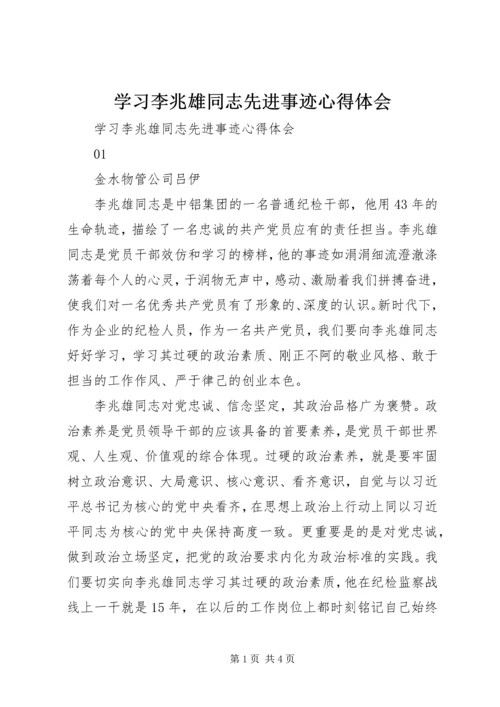 学习李兆雄同志先进事迹心得体会

学习李兆雄同志先进事迹心得体会

01

金水物管公司吕伊

李兆雄同志是中铝集团的一名普通纪检干部，他用43年的生命轨迹，描绘了一名忠诚的共产党员应有的责任担当。李兆雄同志是党员干部效仿和学习的榜样，他的事迹如涓涓细流澄澈涤荡着每个人的心灵，于润物无声中，感动、激励着我们拼搏奋进，使我们对一名优秀共产党员有了形象的、深度的认识。新时代下，作为企业的纪检人员，作为一名共产党员，我们要向李兆雄同志好好学习，学习其过硬的政治素质、刚正不阿的敬业风格、敢于担当的工作作风、严于律己的创业本色。

李兆雄同志对党忠诚、信念坚定，其政治品格广为褒赞。政治素养是党员领导干部的应该具备的首要素养，是党员干部世界观、人生观、价值观的综合体现。过硬的政治素养，就是要牢固树立政治意识、大局意识、核心意识、看齐意识，自觉与以习近平总书记为核心的党中央看齐，在思想上政治上行动上同以习近平同志为核心的党中央保持高度一致。更重要是的是对党忠诚，做到政治立场坚定，把党的政治要求内化为政治标准的实践。我们要切实向李兆雄同志学习其过硬的政治素质，他在纪检监察战线上一干就是15年，在以后的工作岗位上都时刻铭记自己始终

第1页 共4页